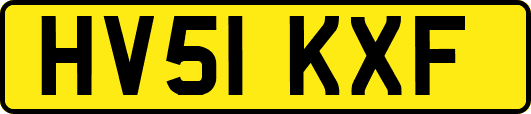 HV51 KXF